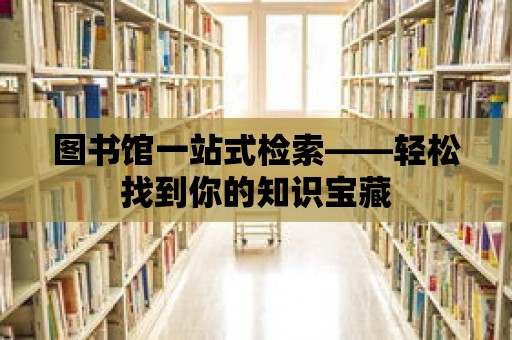 图书馆一站式检索——轻松找到你的知识宝藏